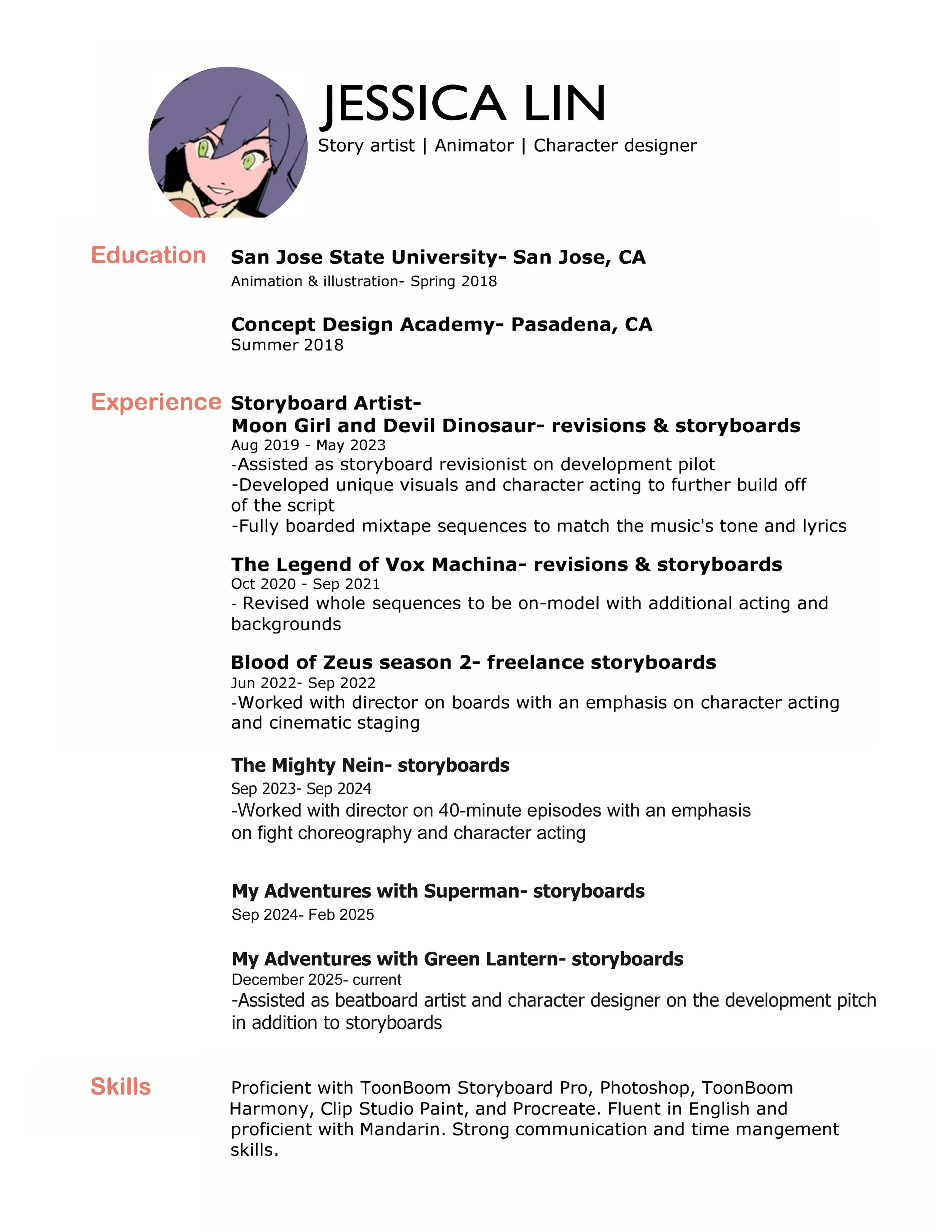 JESSICA LIN
Story artist | Animator | Character designer

Education

San Jose State University- San Jose, CA
Animation & illustration- Spring 2018

Concept Design Academy- Pasadena, CA
Summer 2018

Experience

Storyboard Artist-
Moon Girl and Devil Dinosaur- revisions & storyboards
Aug 2019 - May 2023
-Assisted as storyboard revisionist on development pilot
-Developed unique visuals and character acting to further build off of the script
-Fully boarded mixtape sequences to match the music's tone and lyrics

The Legend of Vox Machina- revisions & storyboards
Oct 2020 - Sep 2021
- Revised whole sequences to be on-model with additional acting and backgrounds

Blood of Zeus season 2- freelance storyboards
Jun 2022- Sep 2022
-Worked with director on boards with an emphasis on character acting and cinematic staging

The Mighty Nein- storyboards
Sep 2023- Sep 2024
-Worked with director on 40-minute episodes with an emphasis on fight choreography and character acting

My Adventures with Superman- storyboards
Sep 2024- Feb 2025

My Adventures with Green Lantern- storyboards
December 2025- current
-Assisted as beatboard artist and character designer on the development pitch in addition to storyboards

Skills

Proficient with ToonBoom Storyboard Pro, Photoshop, ToonBoom Harmony, Clip Studio Paint, and Procreate. Fluent in English and proficient with Mandarin. Strong communication and time mangement skills.